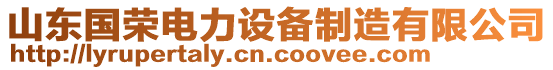 山东国荣电力设备制造有限公司
http://lyrupertaly.cn.coovee.com